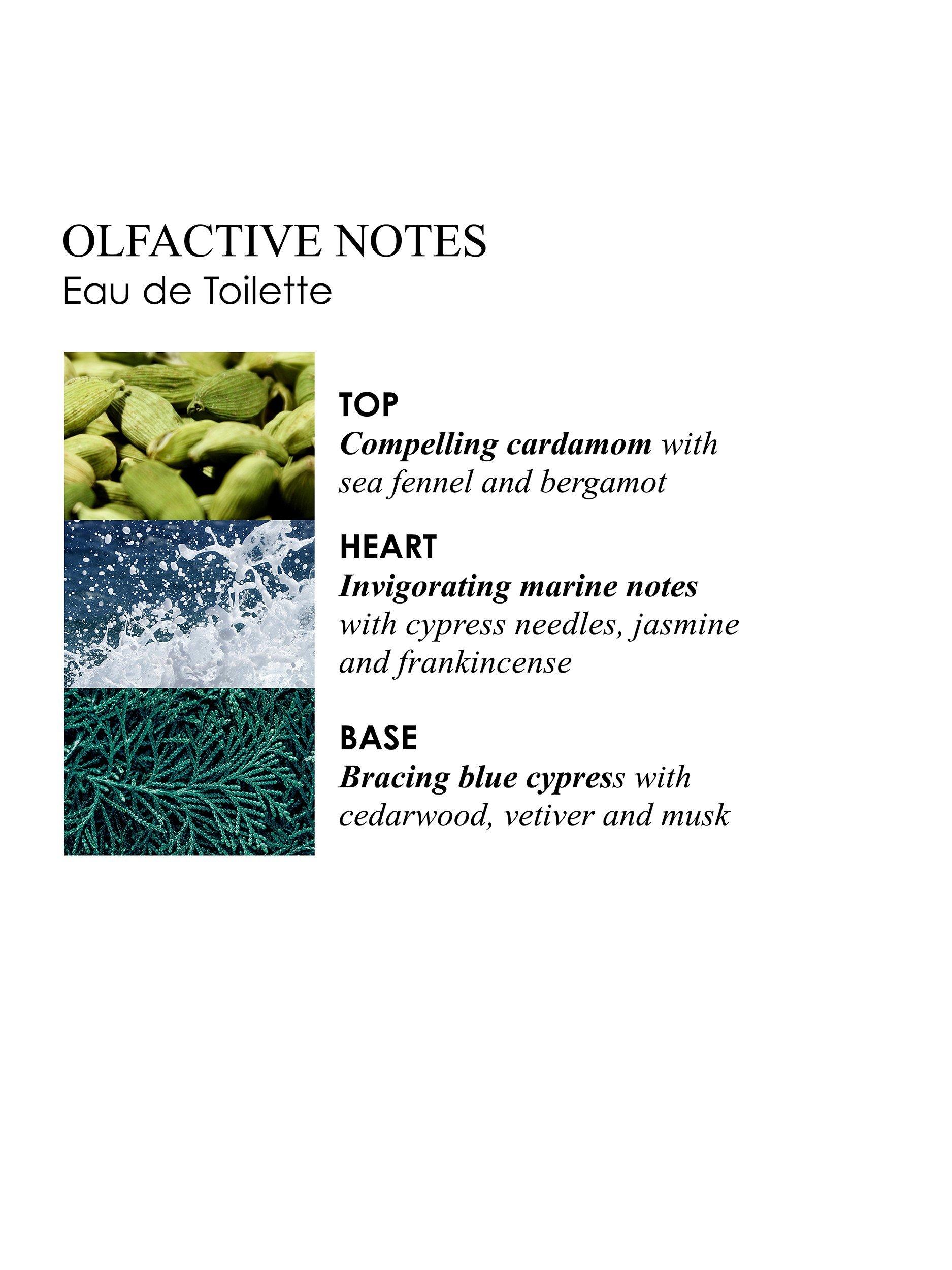 OLFACTIVE NOTES
Eau de Toilette

TOP
Compelling cardamom with sea fennel and bergamot

HEART
Invigorating marine notes with cypress needles, jasmine and frankincense

BASE
Bracing blue cypress with cedarwood, vetiver and musk